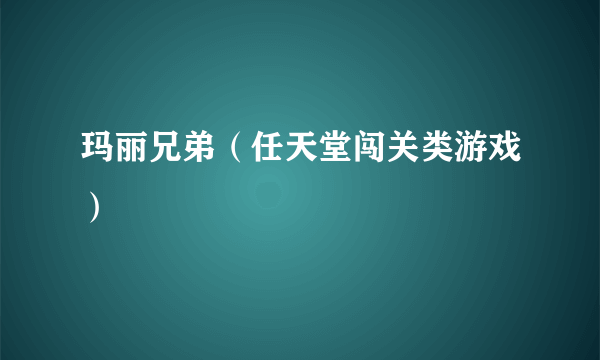 玛丽兄弟（任天堂闯关类游戏）